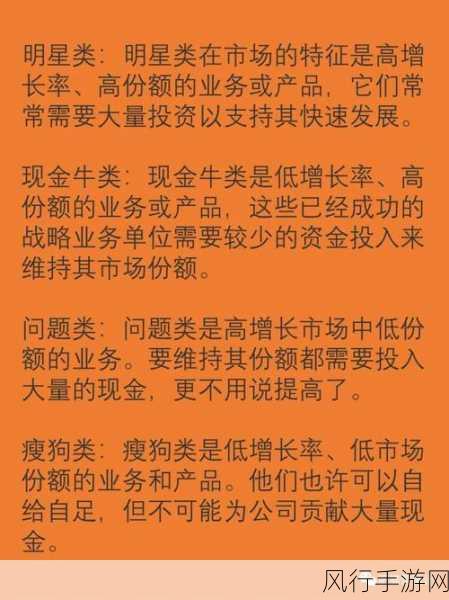 明星类：明星类在市场的特征是高增长率、高份额的业务或产品，它们常常需要大量投资以支持其快速发展。

现金牛类：现金牛类是低增长率、高份额的业务或产品，这些已经成功的战略业务单位需要较少的资金投入来维持其市场份额。

问题类：问题类是高增长市场中低份额的业务。要维持其份额都需要投入大量的现金，更不用说提高了。

瘦狗类：瘦狗类是低增长率、低市场份额的业务和产品。他们也许可以自给自足，但不可能为公司贡献大量现金。

风行手游网